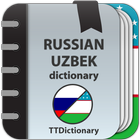 RUSSIAN
UZBEK
dictionary

TTDictionary